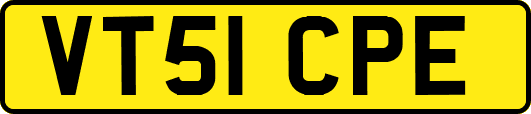 VT51 CPE